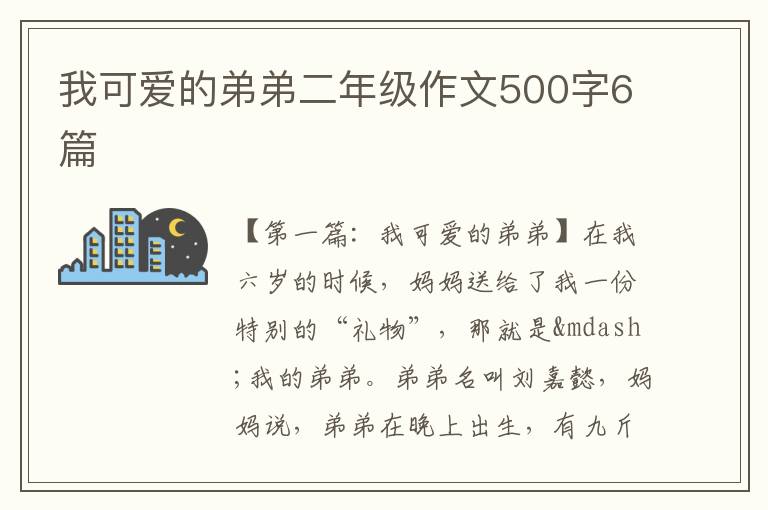 我可爱的弟弟二年级作文500字6篇

【第一篇：我可爱的弟弟】在我六岁的时候，妈妈送给了我一份特别的“礼物”，那就是&mdash;我的弟弟。弟弟名叫刘嘉懿，妈妈说，弟弟在晚上出生，有九斤